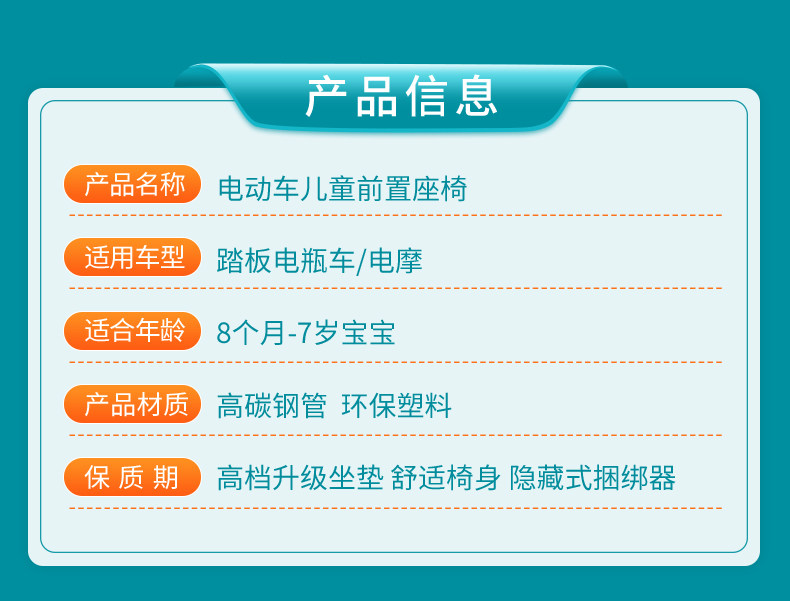 产品信息

产品名称 电动车儿童前置座椅

适用车型 踏板电瓶车/电摩

适合年龄 8个月-7岁宝宝

产品材质 高碳钢管 环保塑料

保 质 期 高档升级坐垫 舒适椅身 隐藏式捆绑器